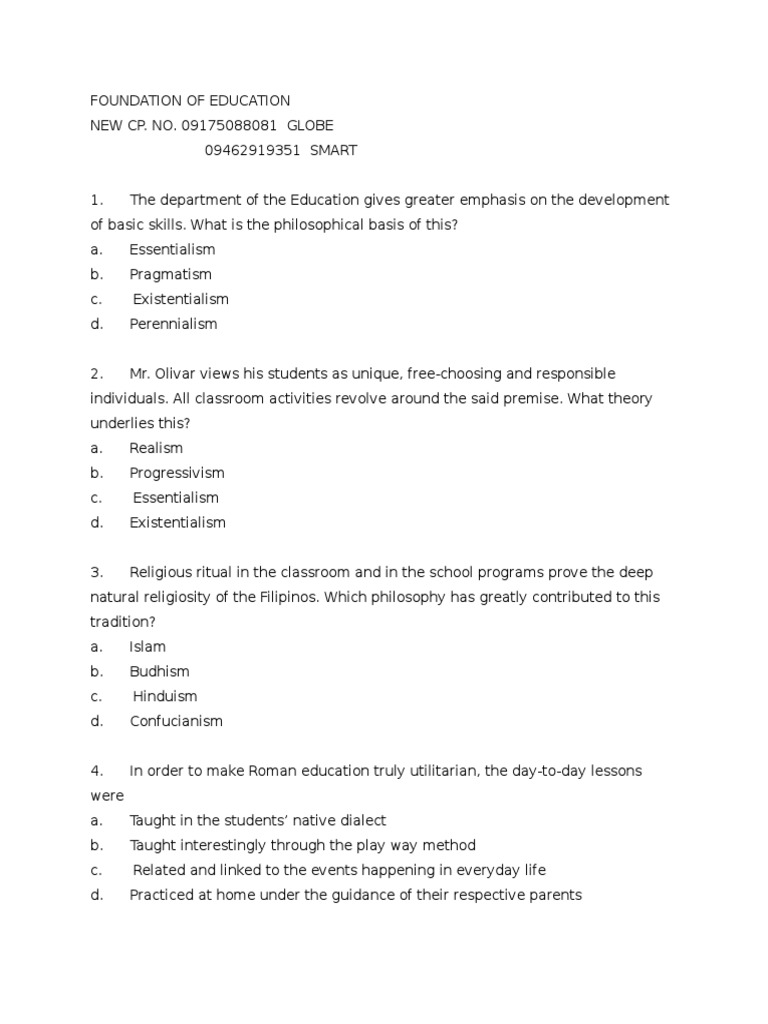 FOUNDATION OF EDUCATION
NEW CP. NO. 09175088081 GLOBE
09462919351 SMART

1. The department of the Education gives greater emphasis on the development of basic skills. What is the philosophical basis of this?
a. Essentialism
b. Pragmatism
c. Existentialism
d. Perennialism

2. Mr. Olivar views his students as unique, free-choosing and responsible individuals. All classroom activities revolve around the said premise. What theory underlies this?
a. Realism
b. Progressivism
c. Essentialism
d. Existentialism

3. Religious ritual in the classroom and in the school programs prove the deep natural religiosity of the Filipinos. Which philosophy has greatly contributed to this tradition?
a. Islam
b. Budhism
c. Hinduism
d. Confucianism

4. In order to make Roman education truly utilitarian, the day-to-day lessons were
a. Taught in the students' native dialect
b. Taught interestingly through the play way method
c. Related and linked to the events happening in everyday life
d. Practiced at home under the guidance of their respective parents